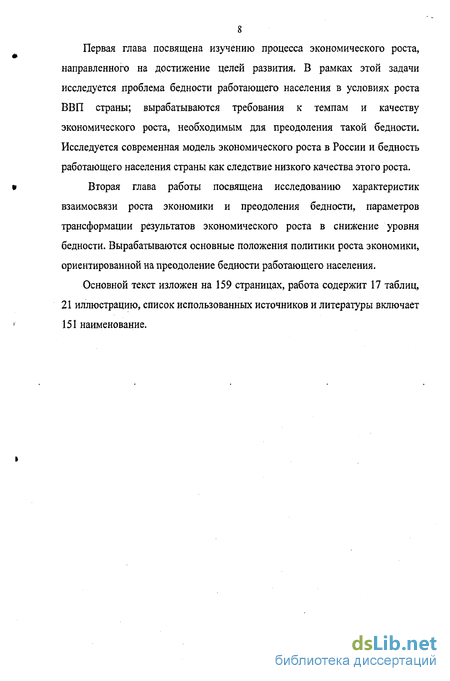 8

Первая глава посвящена изучению процесса экономического роста, направленного на достижение целей развития. В рамках этой задачи исследуется проблема бедности работающего населения в условиях роста ВВП страны; вырабатываются требования к темпам и качеству экономического роста, необходимым для преодоления такой бедности. Исследуется современная модель экономического роста в России и бедность работающего населения страны как следствие низкого качества этого роста.

Вторая глава работы посвящена исследованию характеристик взаимосвязи роста экономики и преодоления бедности, параметров трансформации результатов экономического роста в снижение уровня бедности. Вырабатываются основные положения политики роста экономики, ориентированной на преодоление бедности работающего населения.

Основной текст изложен на 159 страницах, работа содержит 17 таблиц, 21 иллюстрацию, список использованных источников и литературы включает 151 наименование.

dsLib.net
библиотека диссертаций